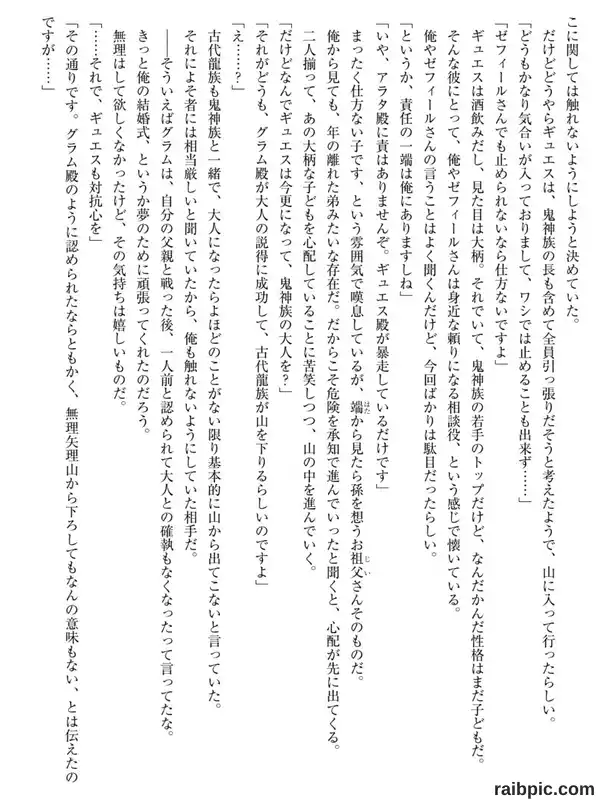 こに関しては触れないようにしようと決めていた。
だけどどうやらギュエスは、鬼神族の長も含めて全員引っ張りだそうと考えたようで、山に入って行ったらしい。
「どうもかなり気合いが入っておりまして、ワシでは止めることも出来ず……」
「ゼフィールさんでも止められないなら仕方ないですよ」
ギュエスは酒飲みだし、見た目は大柄。それでいて、鬼神族の若手のトップだけど、なんだかんだ性格はまだ子どもだ。
そんな彼にとって、俺やゼフィールさんは身近な頼りになる相談役、という感じで懐いている。
俺やゼフィールさんの言うことはよく聞くんだけど、今回ばかりは駄目だったらしい。
「というか、責任の一端は俺にありますしね」
「いや、アラタ殿に責はありませんぞ。ギュエス殿が暴走しているだけです」
まったく仕方ない子です、という雰囲気で嘆息しているが、端から見たら孫を想うお祖父さんそのものだ。
俺から見ても、年の離れた弟みたいな存在だ。だからこそ危険を承知で進んでいったと聞くと、心配が先に出てくる。
二人揃って、あの大柄な子どもを心配していることに苦笑しつつ、山の中を進んでいく。
「だけどなんでギュエスは今更になって、鬼神族の大人を?」
「それがどうも、グラム殿が大人の説得に成功して、古代龍族が山を下りるらしいのですよ」
「え……？」
古代龍族も鬼神族と一緒で、大人になったらよほどのことがない限り基本的に山から出てこないと言っていた。
それによそ者には相当厳しいと聞いていたから、俺も触れないようにしていた相手だ。
――そういえばグラムは、自分の父親と戦った後、一人前と認められて大人との確執もなくなったって言ってたな。
きっと俺の結婚式、というか夢のために頑張ってくれたのだろう。
無理はして欲しくなかったけど、その気持ちは嬉しいものだ。
「……それで、ギュエスも対抗心を」
「その通りです。グラム殿のように認められたならともかく、無理矢理山から下ろしてもなんの意味もない、とは伝えたのですが……」
raibpic.com